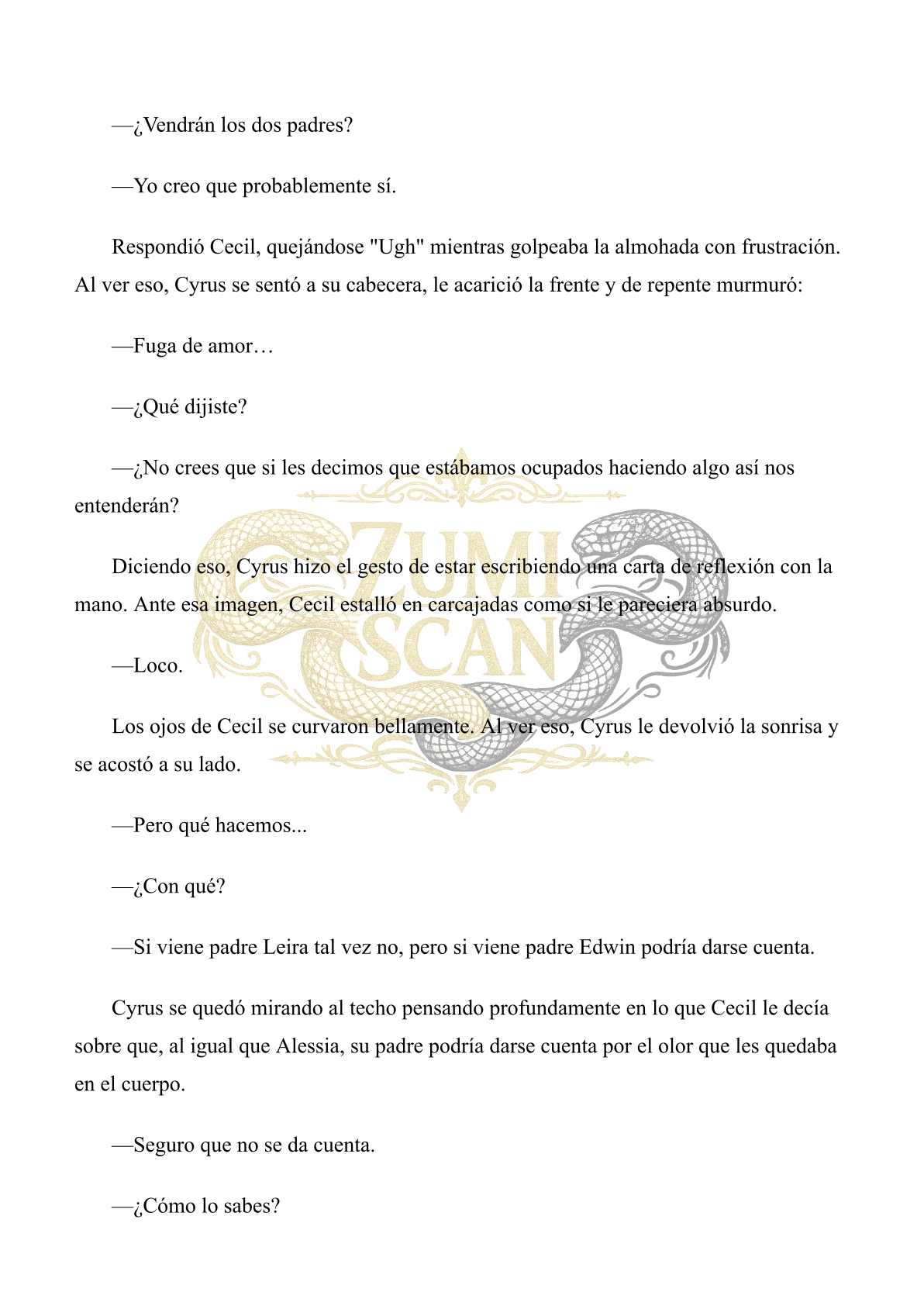 —¿Vendrán los dos padres?

—Yo creo que probablemente sí.

Respondió Cecil, quejándose "Ugh" mientras golpeaba la almohada con frustración. Al ver eso, Cyrus se sentó a su cabecera, le acarició la frente y de repente murmuró:

—Fuga de amor…

—¿Qué dijiste?

—¿No crees que si les decimos que estábamos ocupados haciendo algo así nos entenderán?

Diciendo eso, Cyrus hizo el gesto de estar escribiendo una carta de reflexión con la mano. Ante esa imagen, Cecil estalló en carcajadas como si le pareciera absurdo.

—Loco.

Los ojos de Cecil se curvaron bellamente. Al ver eso, Cyrus le devolvió la sonrisa y se acostó a su lado.

—Pero qué hacemos...

—¿Con qué?

—Si viene padre Leira tal vez no, pero si viene padre Edwin podría darse cuenta.

Cyrus se quedó mirando al techo pensando profundamente en lo que Cecil le decía sobre que, al igual que Alessia, su padre podría darse cuenta por el olor que les quedaba en el cuerpo.

—Seguro que no se da cuenta.

—¿Cómo lo sabes?

ZUMI SCAN